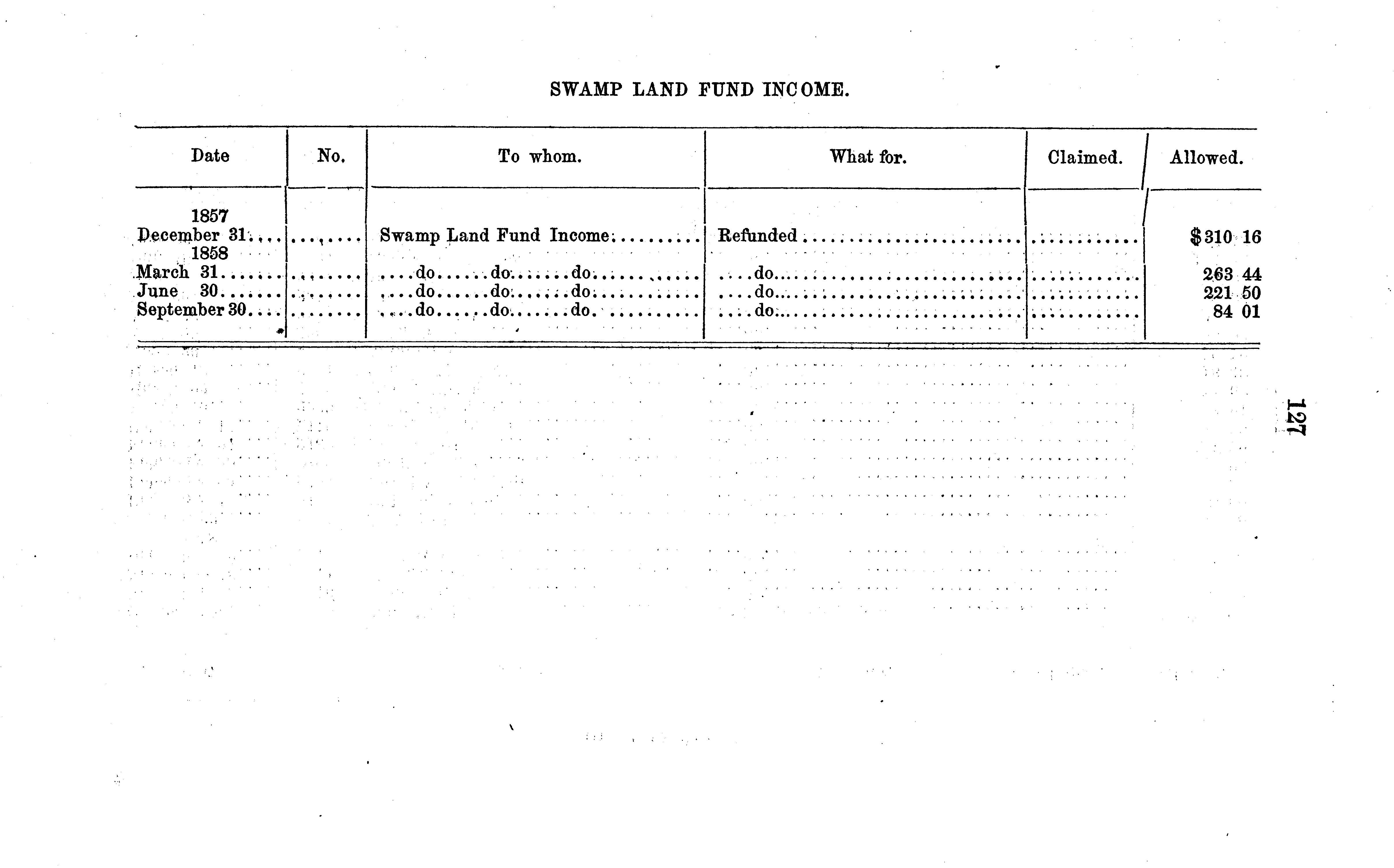 SWAMP LAND FUND INCOME.

| Date | No. | To whom. | What for. | Claimed. | Allowed. |
|---|---|---|---|---|---|
| 1857 | | | | | |
| December 31 | | Swamp Land Fund Income | Refunded | | $310 16 |
| 1858 | | | | | |
| March 31 | | do do do | do | | 263 44 |
| June 30 | | do do do | do | | 221 50 |
| September 30 | | do do do | do | | 84 01 |

127